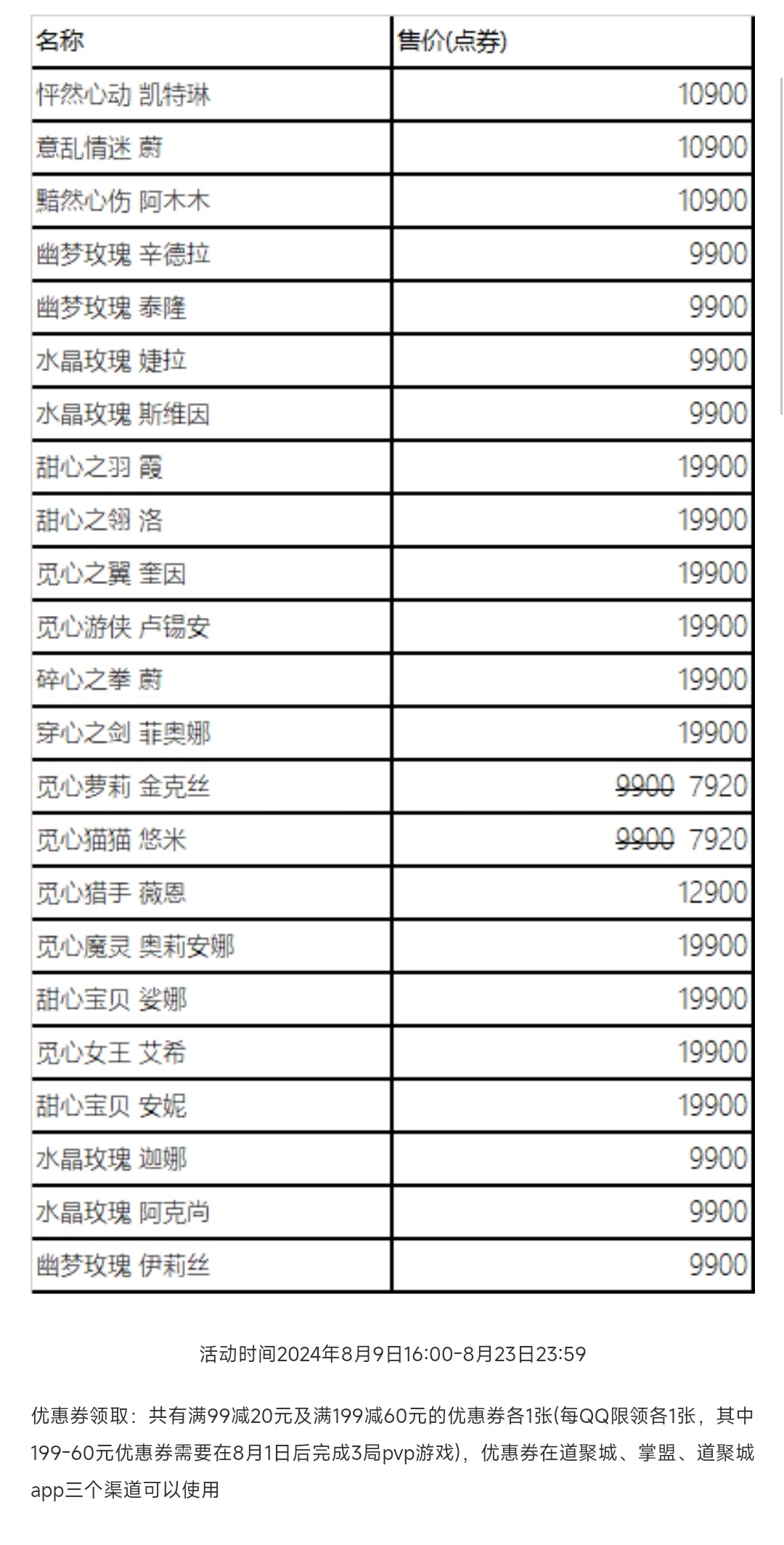 | 名称 | 售价(点券) |
|---|---|
| 怦然心动 凯特琳 | 10900 |
| 意乱情迷 蔚 | 10900 |
| 黯然心伤 阿木木 | 10900 |
| 幽梦玫瑰 辛德拉 | 9900 |
| 幽梦玫瑰 泰隆 | 9900 |
| 水晶玫瑰 婕拉 | 9900 |
| 水晶玫瑰 斯维因 | 9900 |
| 甜心之羽 霞 | 19900 |
| 甜心之翎 洛 | 19900 |
| 觅心之翼 奎因 | 19900 |
| 觅心游侠 卢锡安 | 19900 |
| 碎心之拳 蔚 | 19900 |
| 穿心之剑 菲奥娜 | 19900 |
| 觅心萝莉 金克丝 | ~~9900~~ 7920 |
| 觅心猫猫 悠米 | ~~9900~~ 7920 |
| 觅心猎手 薇恩 | 12900 |
| 觅心魔灵 奥莉安娜 | 19900 |
| 甜心宝贝 娑娜 | 19900 |
| 觅心女王 艾希 | 19900 |
| 甜心宝贝 安妮 | 19900 |
| 水晶玫瑰 迦娜 | 9900 |
| 水晶玫瑰 阿克尚 | 9900 |
| 幽梦玫瑰 伊莉丝 | 9900 |

活动时间2024年8月9日16:00-8月23日23:59

优惠券领取：共有满99减20元及满199减60元的优惠券各1张(每QQ限领各1张，其中199-60元优惠券需要在8月1日后完成3局pvp游戏)，优惠券在道聚城、掌盟、道聚城app三个渠道可以使用